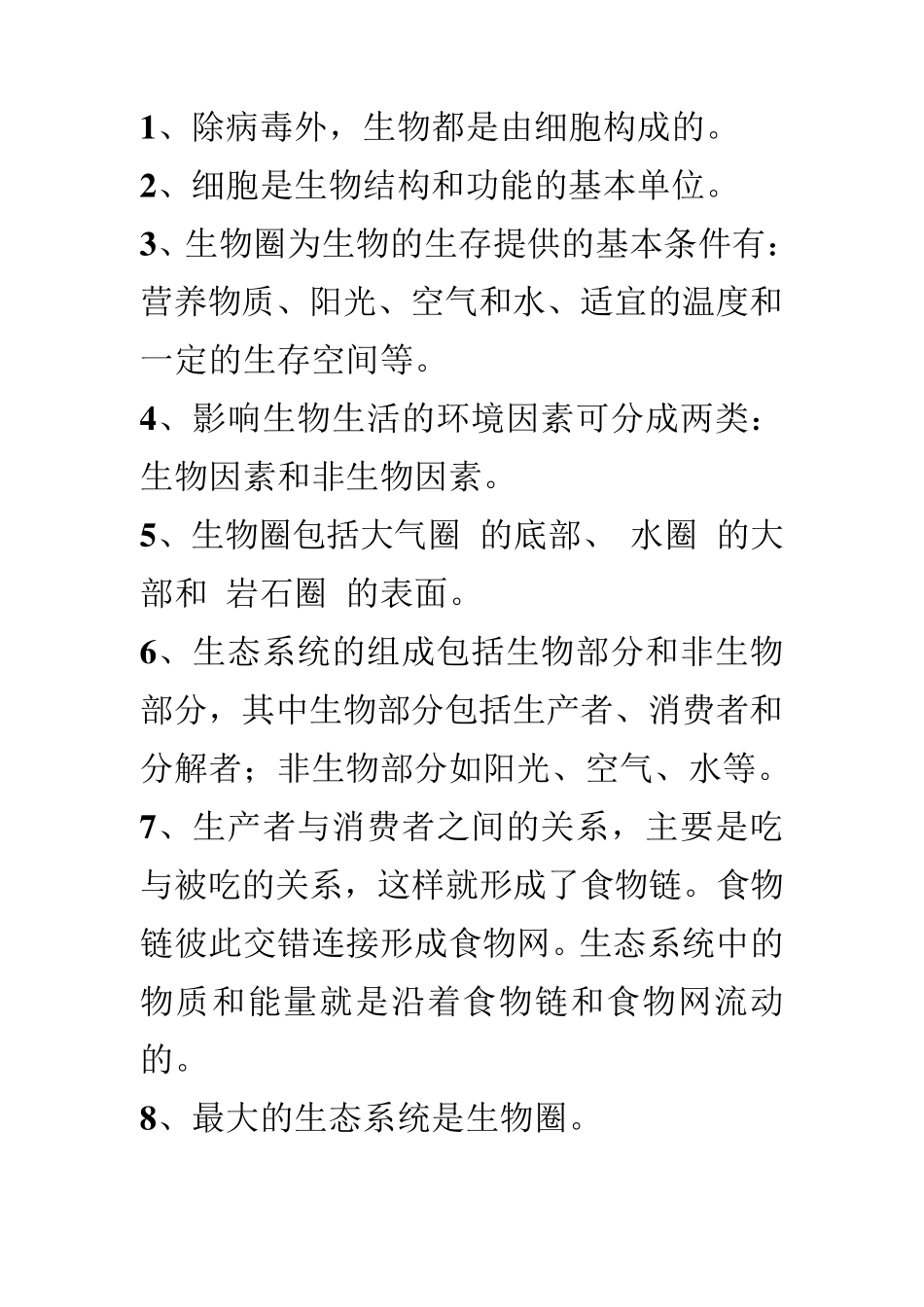 1、除病毒外，生物都是由细胞构成的。

2、细胞是生物结构和功能的基本单位。

3、生物圈为生物的生存提供的基本条件有：营养物质、阳光、空气和水、适宜的温度和一定的生存空间等。

4、影响生物生活的环境因素可分成两类：生物因素和非生物因素。

5、生物圈包括大气圈 的底部、 水圈 的大部和 岩石圈 的表面。

6、生态系统的组成包括生物部分和非生物部分，其中生物部分包括生产者、消费者和分解者；非生物部分如阳光、空气、水等。

7、生产者与消费者之间的关系，主要是吃与被吃的关系，这样就形成了食物链。食物链彼此交错连接形成食物网。生态系统中的物质和能量就是沿着食物链和食物网流动的。

8、最大的生态系统是生物圈。